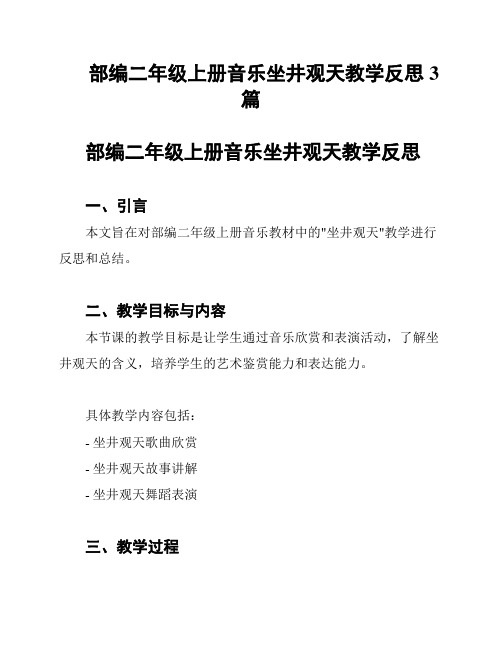 部编二年级上册音乐坐井观天教学反思 3 篇

部编二年级上册音乐坐井观天教学反思

一、引言

本文旨在对部编二年级上册音乐教材中的"坐井观天"教学进行反思和总结。

二、教学目标与内容

本节课的教学目标是让学生通过音乐欣赏和表演活动，了解坐井观天的含义，培养学生的艺术鉴赏能力和表达能力。

具体教学内容包括：

- 坐井观天歌曲欣赏

- 坐井观天故事讲解

- 坐井观天舞蹈表演

三、教学过程